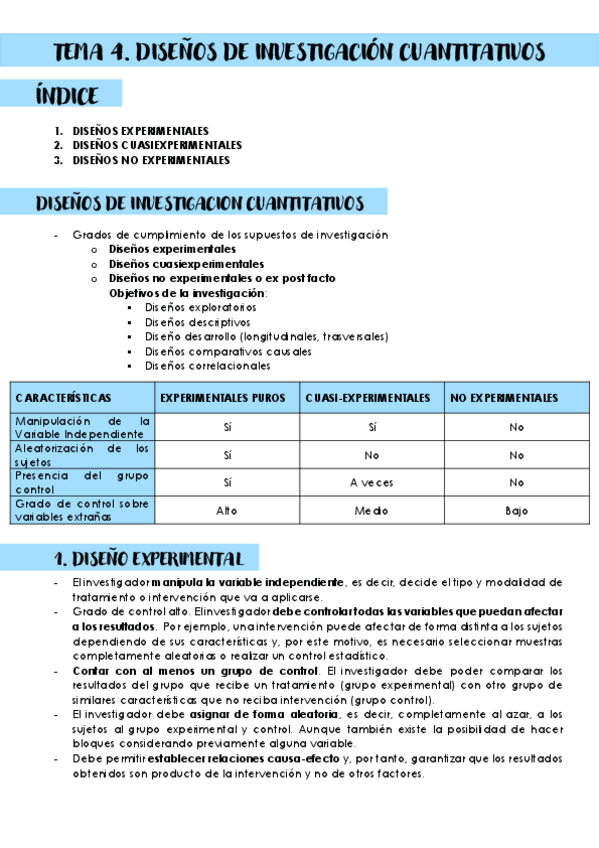 TEMA 4. DISEÑOS DE INVESTIGACIÓN CUANTITATIVOS

ÍNDICE

1. DISEÑOS EXPERIMENTALES
2. DISEÑOS CUASIEXPERIMENTALES
3. DISEÑOS NO EXPERIMENTALES

DISEÑOS DE INVESTIGACION CUANTITATIVOS

- Grados de cumplimiento de los supuestos de investigación
 o Diseños experimentales
 o Diseños cuasiexperimentales
 o Diseños no experimentales o ex post facto
 Objetivos de la investigación:
 ▪ Diseños exploratorios
 ▪ Diseños descriptivos
 ▪ Diseño desarrollo (longitudinales, trasversales)
 ▪ Diseños comparativos causales
 ▪ Diseños correlacionales

| CARACTERÍSTICAS | EXPERIMENTALES PUROS | CUASI-EXPERIMENTALES | NO EXPERIMENTALES |
|---|---|---|---|
| Manipulación de la Variable Independiente | Sí | Sí | No |
| Aleatorización de los sujetos | Sí | No | No |
| Presencia del grupo control | Sí | A veces | No |
| Grado de control sobre variables extrañas | Alto | Medio | Bajo |

1. DISEÑO EXPERIMENTAL

- El investigador manipula la variable independiente, es decir, decide el tipo y modalidad de tratamiento o intervención que va a aplicarse.
- Grado de control alto. El investigador debe controlar todas las variables que puedan afectar a los resultados. Por ejemplo, una intervención puede afectar de forma distinta a los sujetos dependiendo de sus características y, por este motivo, es necesario seleccionar muestras completamente aleatorias o realizar un control estadístico.
- Contar con al menos un grupo de control. El investigador debe poder comparar los resultados del grupo que recibe un tratamiento (grupo experimental) con otro grupo de similares características que no reciba intervención (grupo control).
- El investigador debe asignar de forma aleatoria, es decir, completamente al azar, a los sujetos al grupo experimental y control. Aunque también existe la posibilidad de hacer bloques considerando previamente alguna variable.
- Debe permitir establecer relaciones causa-efecto y, por tanto, garantizar que los resultados obtenidos son producto de la intervención y no de otros factores.